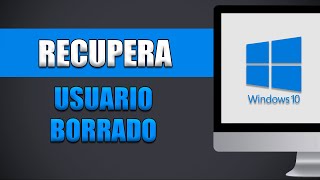 RECUPERA
USUARIO
BORRADO

Windows 10